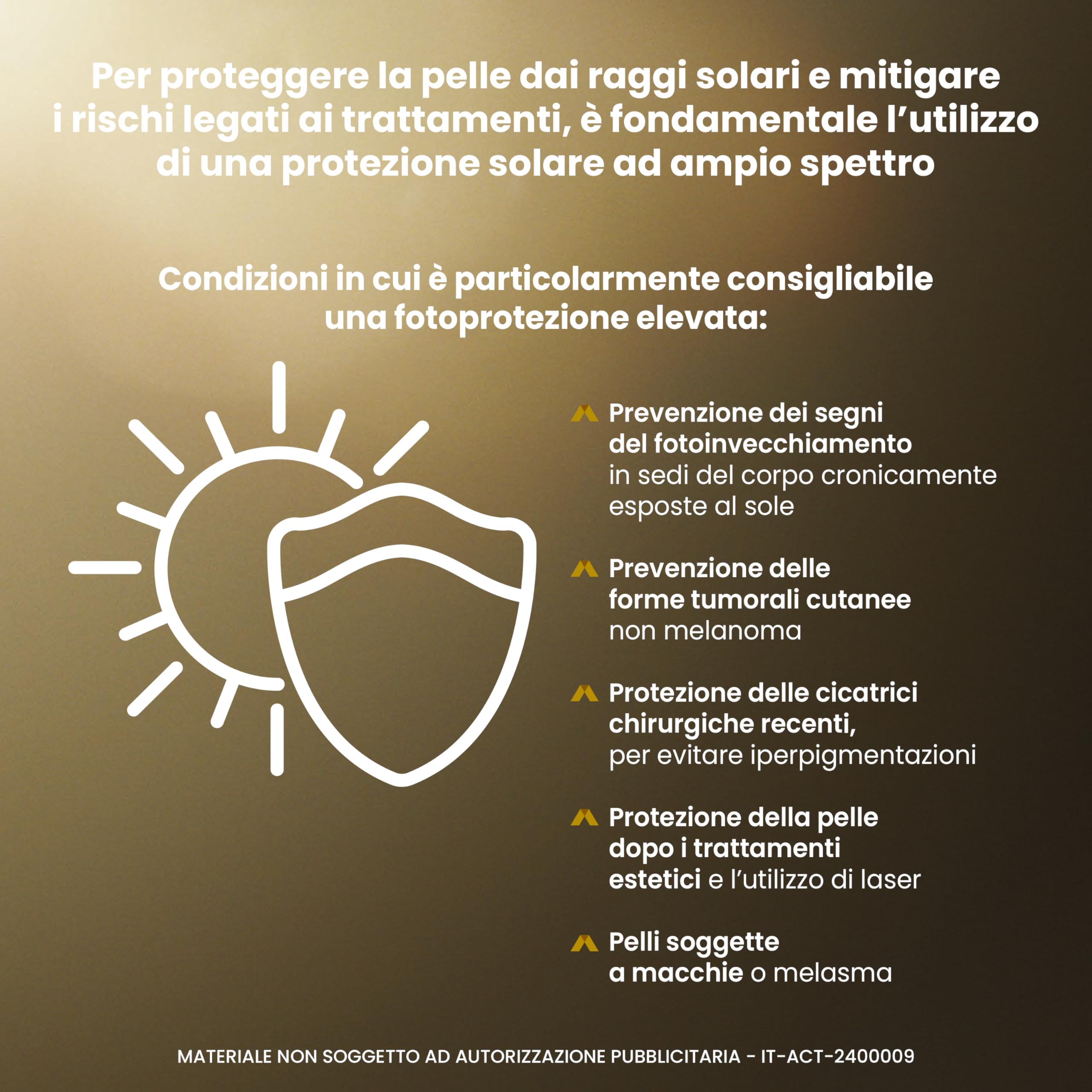 Per proteggere la pelle dai raggi solari e mitigare i rischi legati ai trattamenti, è fondamentale l'utilizzo di una protezione solare ad ampio spettro

Condizioni in cui è particolarmente consigliabile una fotoprotezione elevata:

Prevenzione dei segni del fotoinvecchiamento in sedi del corpo cronicamente esposte al sole

Prevenzione delle forme tumorali cutanee non melanoma

Protezione delle cicatrici chirurgiche recenti, per evitare iperpigmentazioni

Protezione della pelle dopo i trattamenti estetici e l'utilizzo di laser

Pelli soggette a macchie o melasma

MATERIALE NON SOGGETTO AD AUTORIZZAZIONE PUBBLICITARIA - IT-ACT-2400009